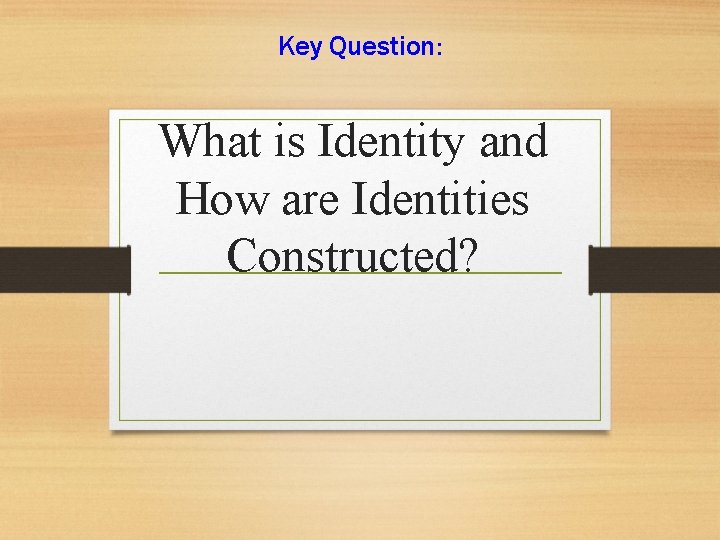 Key Question:

What is Identity and How are Identities Constructed?